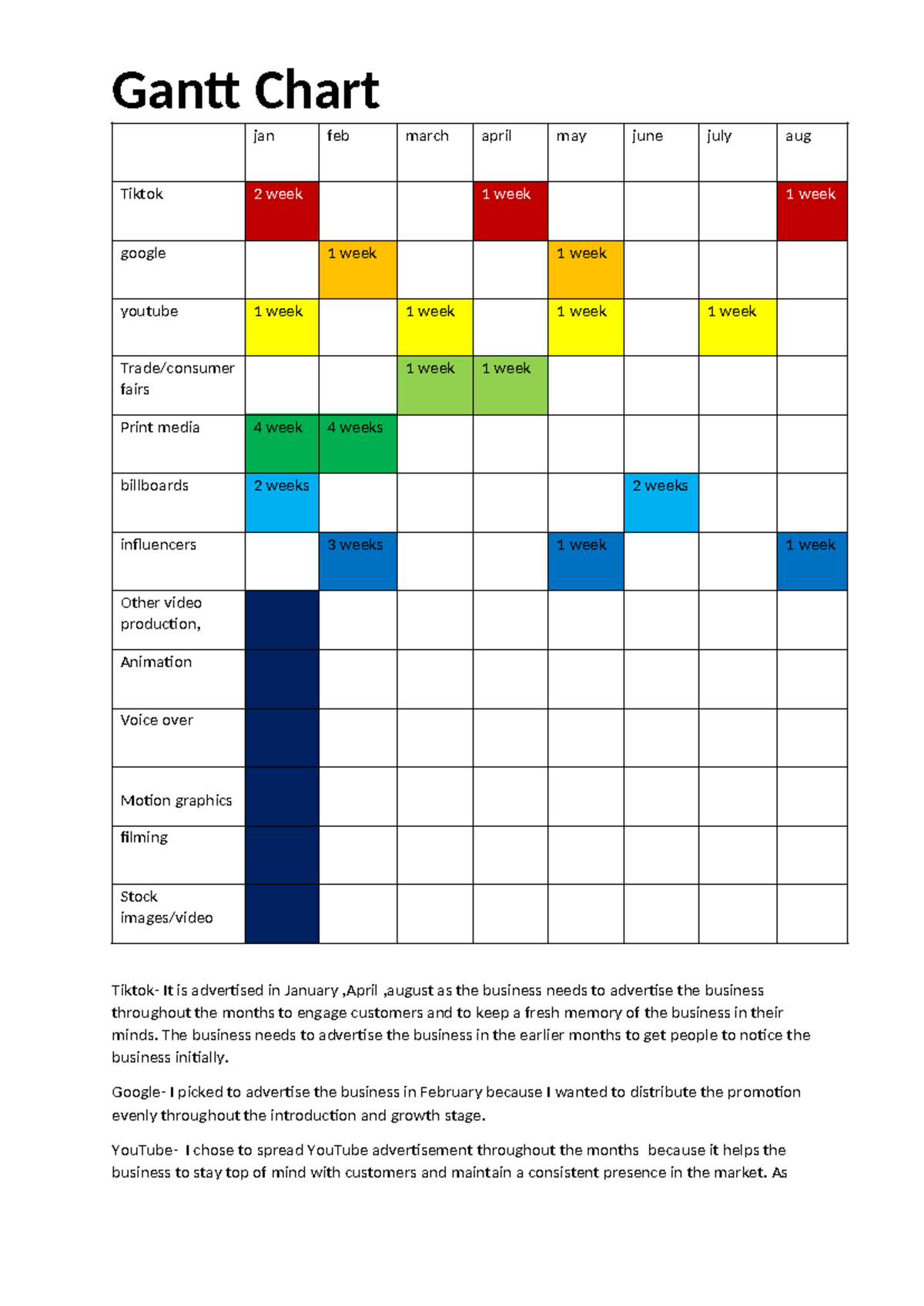 Gantt Chart

| | jan | feb | march | april | may | june | july | aug |
|---|---|---|---|---|---|---|---|---|
| Tiktok | 2 week | | | 1 week | | | | 1 week |
| google | | 1 week | | | 1 week | | | |
| youtube | 1 week | | 1 week | | 1 week | | 1 week | |
| Trade/consumer fairs | | | 1 week | 1 week | | | | |
| Print media | 4 week | 4 weeks | | | | | | |
| billboards | 2 weeks | | | | | 2 weeks | | |
| influencers | | 3 weeks | | | 1 week | | | 1 week |
| Other video production, | | | | | | | | |
| Animation | | | | | | | | |
| Voice over | | | | | | | | |
| Motion graphics | | | | | | | | |
| filming | | | | | | | | |
| Stock images/video | | | | | | | | |

Tiktok- It is advertised in January ,April ,august as the business needs to advertise the business throughout the months to engage customers and to keep a fresh memory of the business in their minds. The business needs to advertise the business in the earlier months to get people to notice the business initially.

Google- I picked to advertise the business in February because I wanted to distribute the promotion evenly throughout the introduction and growth stage.

YouTube- I chose to spread YouTube advertisement throughout the months because it helps the business to stay top of mind with customers and maintain a consistent presence in the market. As